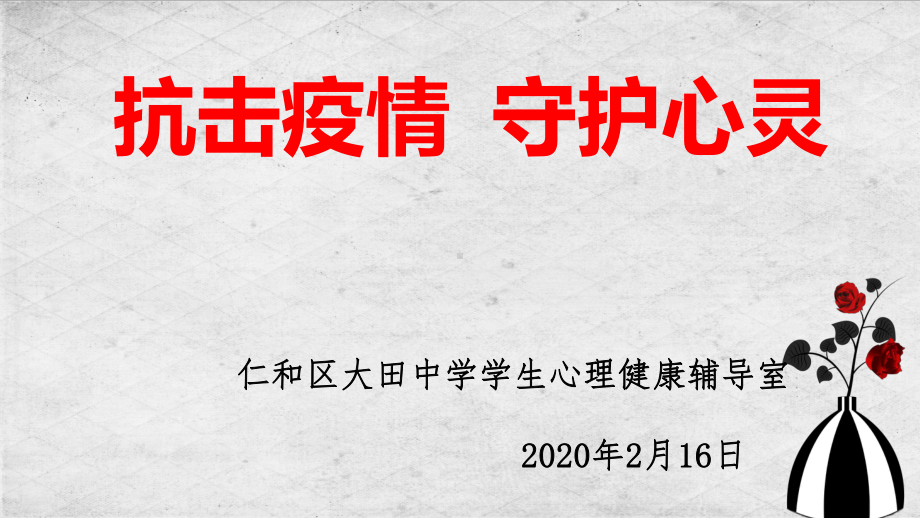 抗击疫情 守护心灵

仁和区大田中学学生心理健康辅导室

2020年2月16日